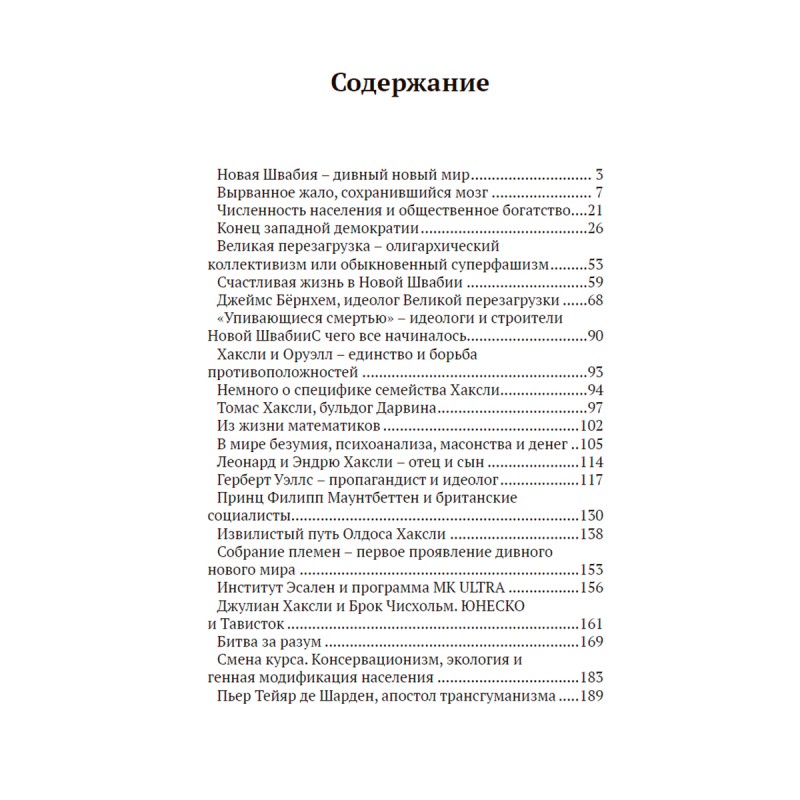 Содержание

Новая Швабия – дивный новый мир 3
Вырванное жало, сохранившийся мозг 7
Численность населения и общественное богатство 21
Конец западной демократии 26
Великая перезагрузка – олигархический коллективизм или обыкновенный суперфашизм 53
Счастливая жизнь в Новой Швабии 59
Джеймс Бёрнхем, идеолог Великой перезагрузки 68
«Упивающиеся смертью» – идеологи и строители Новой ШвабииС чего все начиналось 90
Хаксли и Оруэлл – единство и борьба противоположностей 93
Немного о специфике семейства Хаксли 94
Томас Хаксли, бульдог Дарвина 97
Из жизни математиков 102
В мире безумия, психоанализа, масонства и денег 105
Леонард и Эндрю Хаксли – отец и сын 114
Герберт Уэллс – пропагандист и идеолог 117
Принц Филипп Маунтбеттен и британские социалисты 130
Извилистый путь Олдоса Хаксли 138
Собрание племен – первое проявление дивного нового мира 153
Институт Эсален и программа МК ULTRA 156
Джулиан Хаксли и Брок Чисхольм. ЮНЕСКО и Тависток 161
Битва за разум 169
Смена курса. Консервационизм, экология и генная модификация населения 183
Пьер Тейяр де Шарден, апостол трансгуманизма 189